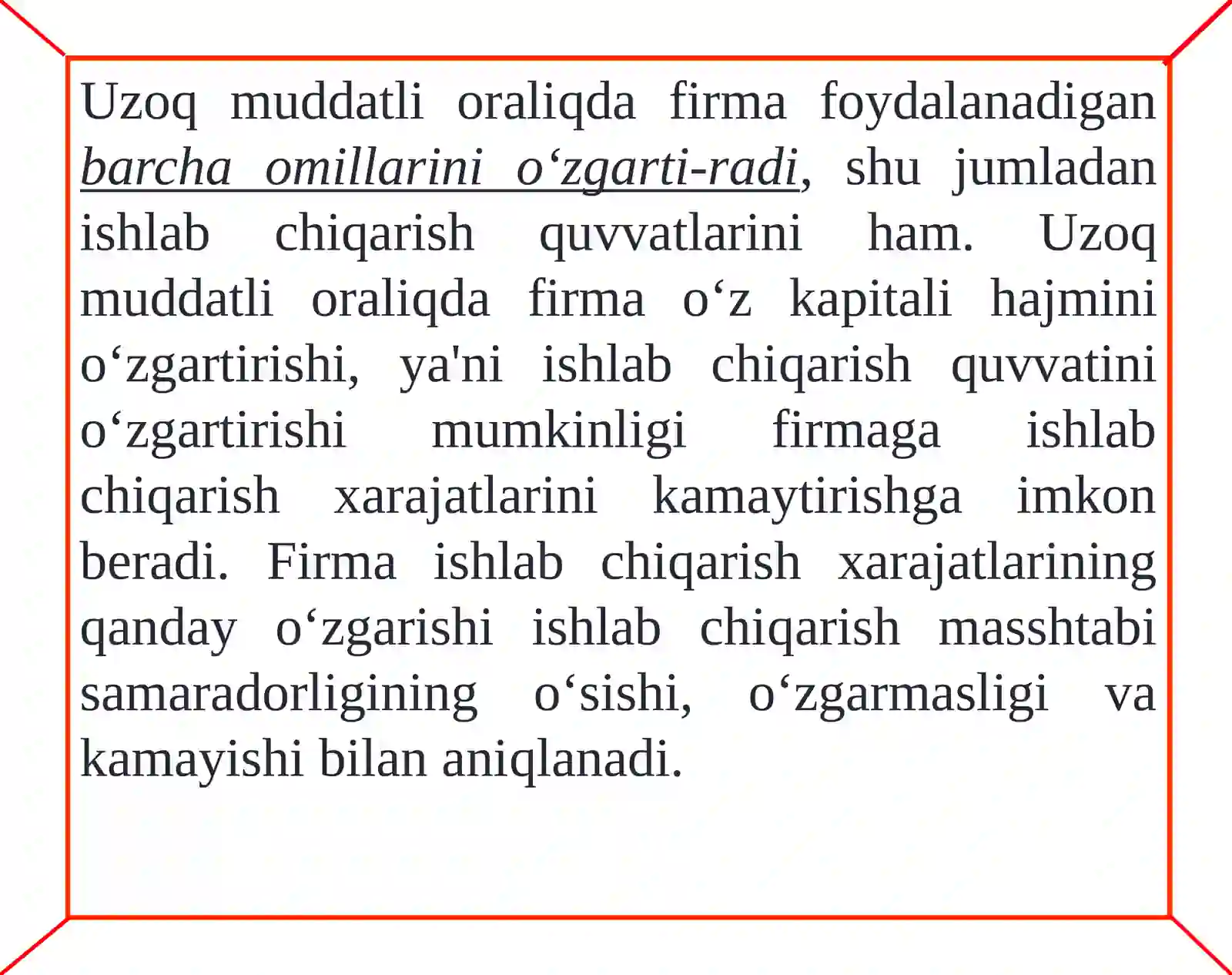 Uzoq muddatli oraliqda firma foydalanadigan barcha omillarini o‘zgarti-radi, shu jumladan ishlab chiqarish quvvatlarini ham. Uzoq muddatli oraliqda firma o‘z kapitali hajmini o‘zgartirishi, ya'ni ishlab chiqarish quvvatini o‘zgartirishi mumkinligi firmaga ishlab chiqarish xarajatlarini kamaytirishga imkon beradi. Firma ishlab chiqarish xarajatlarining qanday o‘zgarishi ishlab chiqarish masshtabi samaradorligining o‘sishi, o‘zgarmasligi va kamayishi bilan aniqlanadi.